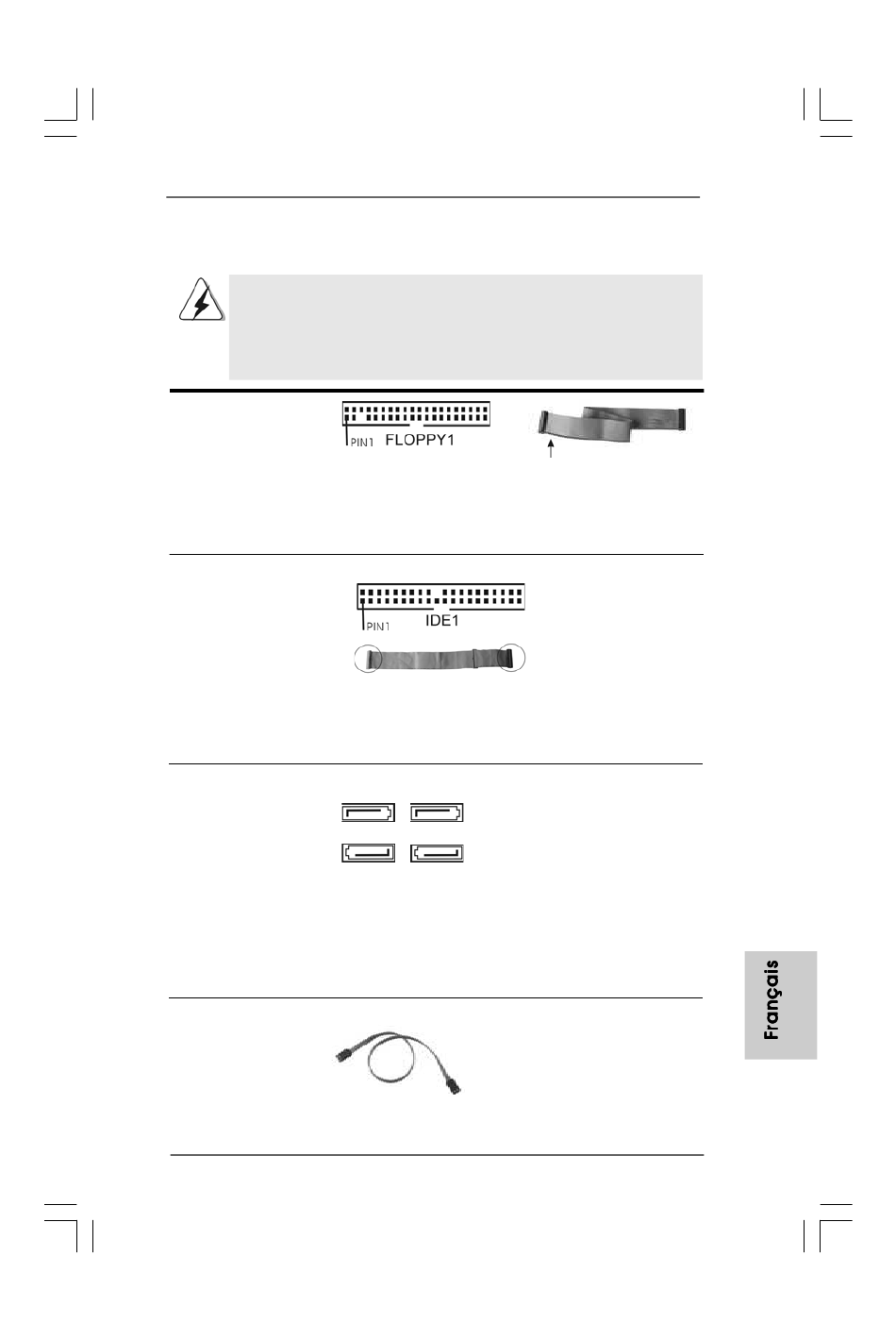 PIN1 FLOPPY1

PIN1 IDE1

Français